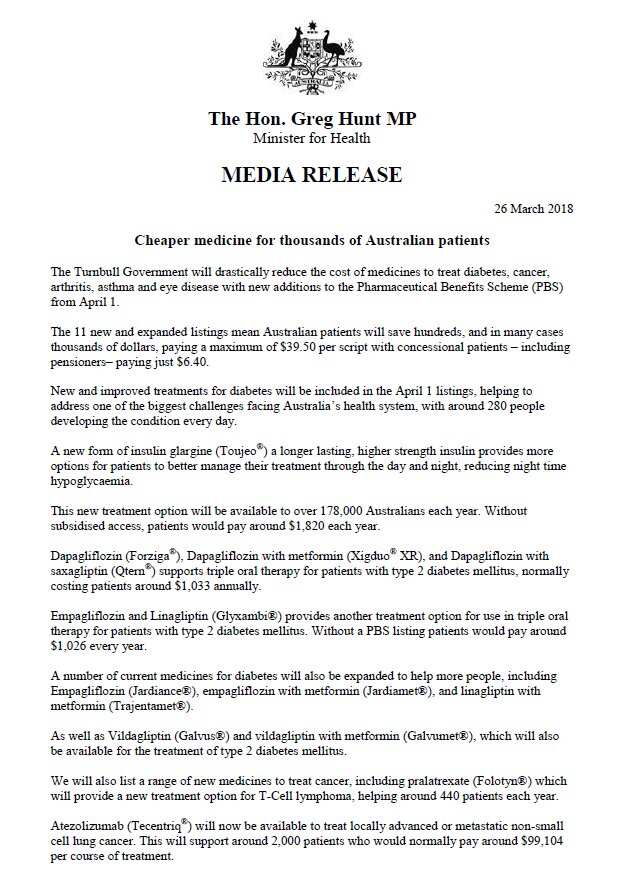 The Hon. Greg Hunt MP
Minister for Health

MEDIA RELEASE

26 March 2018

Cheaper medicine for thousands of Australian patients

The Turnbull Government will drastically reduce the cost of medicines to treat diabetes, cancer, arthritis, asthma and eye disease with new additions to the Pharmaceutical Benefits Scheme (PBS) from April 1.

The 11 new and expanded listings mean Australian patients will save hundreds, and in many cases thousands of dollars, paying a maximum of \$39.50 per script with concessional patients – including pensioners– paying just \$6.40.

New and improved treatments for diabetes will be included in the April 1 listings, helping to address one of the biggest challenges facing Australia's health system, with around 280 people developing the condition every day.

A new form of insulin glargine (Toujeo®) a longer lasting, higher strength insulin provides more options for patients to better manage their treatment through the day and night, reducing night time hypoglycaemia.

This new treatment option will be available to over 178,000 Australians each year. Without subsidised access, patients would pay around \$1,820 each year.

Dapagliflozin (Forziga®), Dapagliflozin with metformin (Xigduo® XR), and Dapagliflozin with saxagliptin (Qtern®) supports triple oral therapy for patients with type 2 diabetes mellitus, normally costing patients around \$1,033 annually.

Empagliflozin and Linagliptin (Glyxambi®) provides another treatment option for use in triple oral therapy for patients with type 2 diabetes mellitus. Without a PBS listing patients would pay around \$1,026 every year.

A number of current medicines for diabetes will also be expanded to help more people, including Empagliflozin (Jardiance®), empagliflozin with metformin (Jardiamet®), and linagliptin with metformin (Trajentamet®).

As well as Vildagliptin (Galvus®) and vildagliptin with metformin (Galvumet®), which will also be available for the treatment of type 2 diabetes mellitus.

We will also list a range of new medicines to treat cancer, including pralatrexate (Folotyn®) which will provide a new treatment option for T-Cell lymphoma, helping around 440 patients each year.

Atezolizumab (Tecentriq®) will now be available to treat locally advanced or metastatic non-small cell lung cancer. This will support around 2,000 patients who would normally pay around \$99,104 per course of treatment.